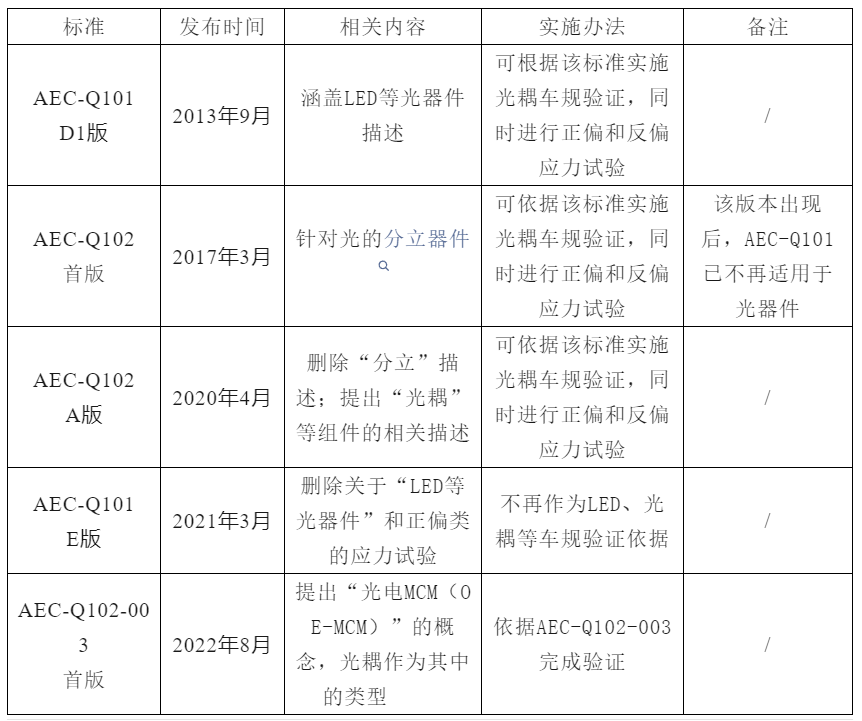 | 标准 | 发布时间 | 相关内容 | 实施办法 | 备注 |
|---|---|---|---|---|
| AEC-Q101 D1版 | 2013年9月 | 涵盖LED等光器件描述 | 可根据该标准实施光耦车规验证，同时进行正偏和反偏应力试验 | / |
| AEC-Q102 首版 | 2017年3月 | 针对光的分立器件 | 可依据该标准实施光耦车规验证，同时进行正偏和反偏应力试验 | 该版本出现后，AEC-Q101已不再适用于光器件 |
| AEC-Q102 A版 | 2020年4月 | 删除“分立”描述；提出“光耦”等组件的相关描述 | 可依据该标准实施光耦车规验证，同时进行正偏和反偏应力试验 | / |
| AEC-Q101 E版 | 2021年3月 | 删除关于“LED等光器件”和正偏类的应力试验 | 不再作为LED、光耦等车规验证依据 | / |
| AEC-Q102-003 首版 | 2022年8月 | 提出“光电MCM（OE-MCM）”的概念，光耦作为其中的类型 | 依据AEC-Q102-003完成验证 | / |